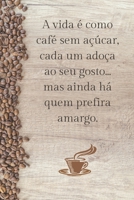 A vida é como café sem açúcar, cada um adoça ao seu gosto... mas ainda há quem prefira amargo.